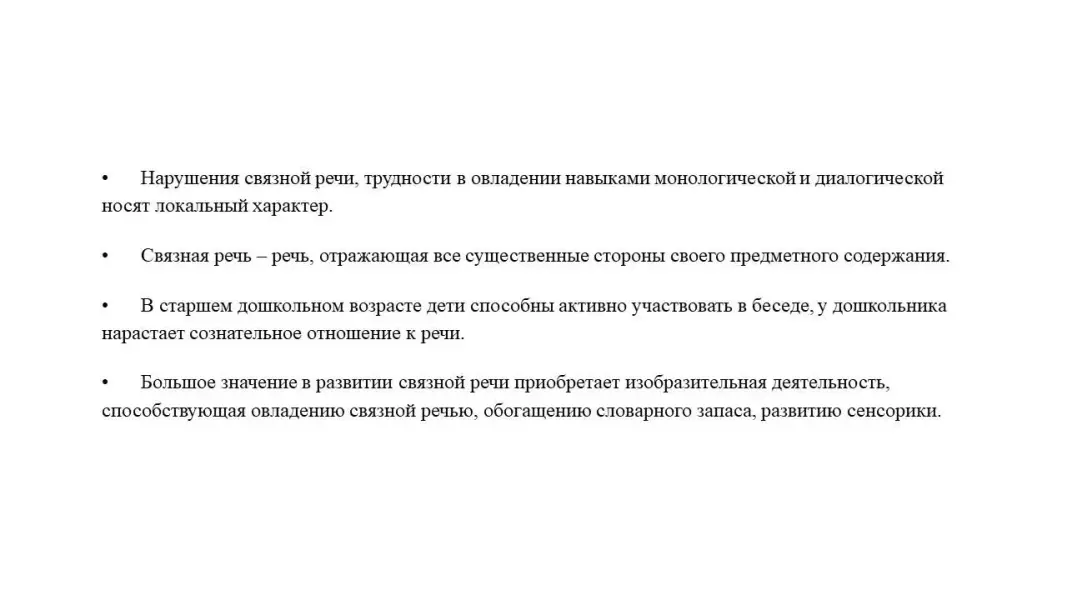 •	Нарушения связной речи, трудности в овладении навыками монологической и диалогической носят локальный характер.

•	Связная речь – речь, отражающая все существенные стороны своего предметного содержания.

•	В старшем дошкольном возрасте дети способны активно участвовать в беседе, у дошкольника нарастает сознательное отношение к речи.

•	Большое значение в развитии связной речи приобретает изобразительная деятельность, способствующая овладению связной речью, обогащению словарного запаса, развитию сенсорики.